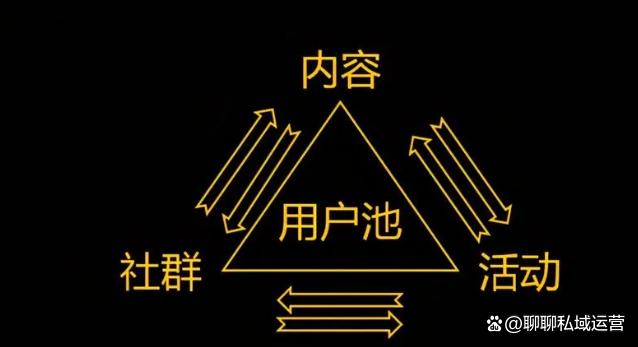 内容

用户池

社群

活动

@聊聊私域运营